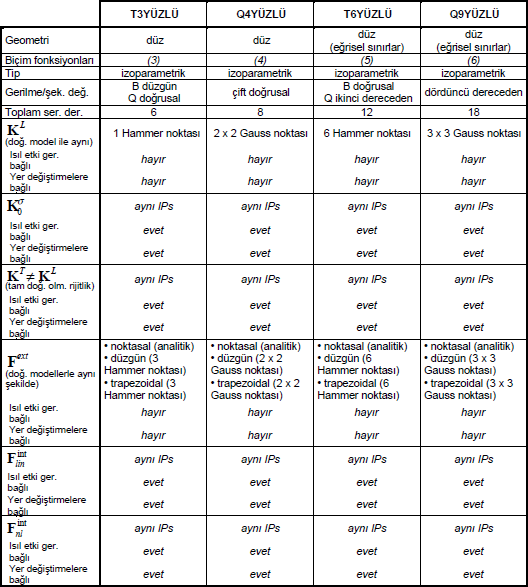 | | T3YÜZLÜ | Q4YÜZLÜ | T6YÜZLÜ | Q9YÜZLÜ |
|---|---|---|---|---|
| Geometri | düz | düz | düz (eğrisel sınırlar) | düz (eğrisel sınırlar) |
| Biçim fonksiyonları | (3) | (4) | (5) | (6) |
| Tip | izoparametrik | izoparametrik | izoparametrik | izoparametrik |
| Gerilme/şek. değ. | B düzgün Q doğrusal | çift doğrusal | B doğrusal Q ikinci dereceden | dördüncü dereceden |
| Toplam ser. der. | 6 | 8 | 12 | 18 |
| $\mathbf{K}^L$ (doğ. model ile aynı) | 1 Hammer noktası | 2 x 2 Gauss noktası | 6 Hammer noktası | 3 x 3 Gauss noktası |
| Isıl etki ger. bağlı | hayır | hayır | hayır | hayır |
| Yer değiştirmelere bağlı | hayır | hayır | hayır | hayır |
| $\mathbf{K}_0^\sigma$ | aynı IPs | aynı IPs | aynı IPs | aynı IPs |
| Isıl etki ger. bağlı | evet | evet | evet | evet |
| Yer değiştirmelere bağlı | evet | evet | evet | evet |
| $\mathbf{K}^T \neq \mathbf{K}^L$ (tam doğ. olm. rijitlik) | aynı IPs | aynı IPs | aynı IPs | aynı IPs |
| Isıl etki ger. bağlı | evet | evet | evet | evet |
| Yer değiştirmelere bağlı | evet | evet | evet | evet |
| $\mathbf{F}^{ext}$ (doğ. modellerle aynı şekilde) | • noktasal (analitik) • düzgün (3 Hammer noktası) • trapezoidal (3 Hammer noktası) | • noktasal (analitik) • düzgün (2 x 2 Gauss noktası) • trapezoidal (2 x 2 Gauss noktası) | • noktasal (analitik) • düzgün (6 Hammer noktası) • trapezoidal (6 Hammer noktası) | • noktasal (analitik) • düzgün (3 x 3 Gauss noktası) • trapezoidal (3 x 3 Gauss noktası) |
| Isıl etki ger. bağlı | hayır | hayır | hayır | hayır |
| Yer değiştirmelere bağlı | hayır | hayır | hayır | hayır |
| $\mathbf{F}_{lin}^{int}$ | aynı IPs | aynı IPs | aynı IPs | aynı IPs |
| Isıl etki ger. bağlı | evet | evet | evet | evet |
| Yer değiştirmelere bağlı | evet | evet | evet | evet |
| $\mathbf{F}_{nl}^{int}$ | aynı IPs | aynı IPs | aynı IPs | aynı IPs |
| Isıl etki ger. bağlı | evet | evet | evet | evet |
| Yer değiştirmelere bağlı | evet | evet | evet | evet |